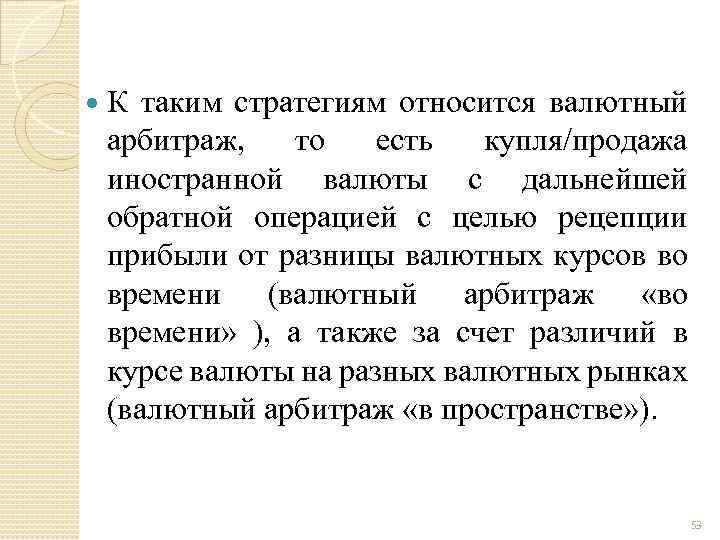 К таким стратегиям относится валютный арбитраж, то есть купля/продажа иностранной валюты с дальнейшей обратной операцией с целью рецепции прибыли от разницы валютных курсов во времени (валютный арбитраж «во времени» ), а также за счет различий в курсе валюты на разных валютных рынках (валютный арбитраж «в пространстве»).

53